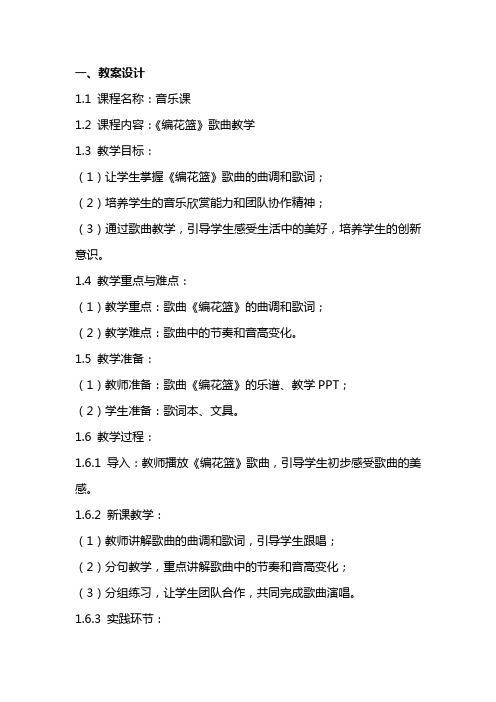 一、教案设计

1.1 课程名称：音乐课

1.2 课程内容：《编花篮》歌曲教学

1.3 教学目标：

（1）让学生掌握《编花篮》歌曲的曲调和歌词；

（2）培养学生的音乐欣赏能力和团队协作精神；

（3）通过歌曲教学，引导学生感受生活中的美好，培养学生的创新意识。

1.4 教学重点与难点：

（1）教学重点：歌曲《编花篮》的曲调和歌词；

（2）教学难点：歌曲中的节奏和音高变化。

1.5 教学准备：

（1）教师准备：歌曲《编花篮》的乐谱、教学 PPT；

（2）学生准备：歌词本、文具。

1.6 教学过程：

1.6.1 导入：教师播放《编花篮》歌曲，引导学生初步感受歌曲的美感。

1.6.2 新课教学：

（1）教师讲解歌曲的曲调和歌词，引导学生跟唱；

（2）分句教学，重点讲解歌曲中的节奏和音高变化；

（3）分组练习，让学生团队合作，共同完成歌曲演唱。

1.6.3 实践环节：